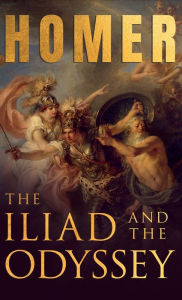 HOMER

THE ILIAD AND THE ODYSSEY